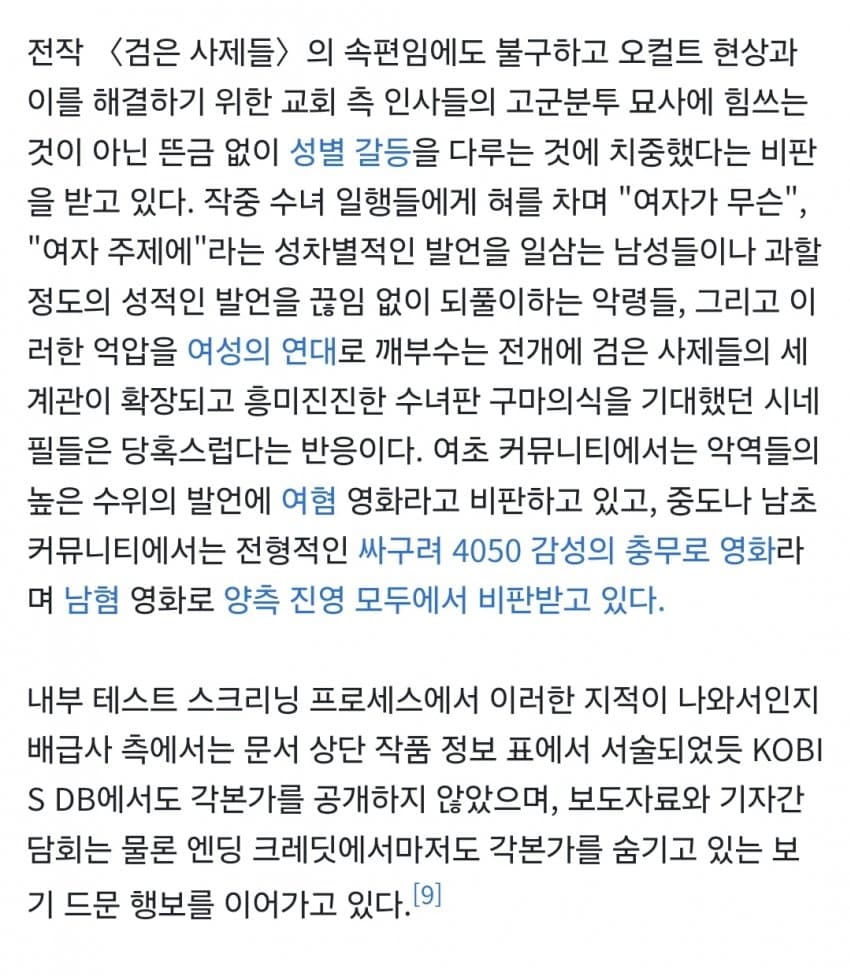 전작 〈검은 사제들〉의 속편임에도 불구하고 오컬트 현상과 이를 해결하기 위한 교회 측 인사들의 고군분투 묘사에 힘쓰는 것이 아닌 뜬금 없이 성별 갈등을 다루는 것에 치중했다는 비판을 받고 있다. 작중 수녀 일행들에게 혀를 차며 "여자가 무슨", "여자 주제에"라는 성차별적인 발언을 일삼는 남성들이나 과할 정도의 성적인 발언을 끊임 없이 되풀이하는 악령들, 그리고 이러한 억압을 여성의 연대로 깨부수는 전개에 검은 사제들의 세계관이 확장되고 흥미진진한 수녀판 구마의식을 기대했던 시네필들은 당혹스럽다는 반응이다. 여초 커뮤니티에서는 악역들의 높은 수위의 발언에 여혐 영화라고 비판하고 있고, 중도나 남초 커뮤니티에서는 전형적인 싸구려 4050 감성의 충무로 영화라며 남혐 영화로 양측 진영 모두에서 비판받고 있다.

내부 테스트 스크리닝 프로세스에서 이러한 지적이 나와서인지 배급사 측에서는 문서 상단 작품 정보 표에서 서술되었듯 KOBIS DB에서도 각본가를 공개하지 않았으며, 보도자료와 기자간담회는 물론 엔딩 크레딧에서마저도 각본가를 숨기고 있는 보기 드문 행보를 이어가고 있다.[9]